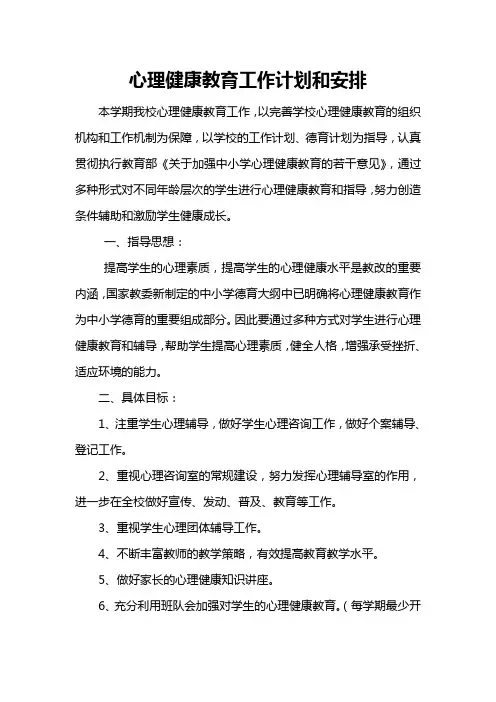 心理健康教育工作计划和安排

本学期我校心理健康教育工作，以完善学校心理健康教育的组织机构和工作机制为保障，以学校的工作计划、德育计划为指导，认真贯彻执行教育部《关于加强中小学心理健康教育的若干意见》，通过多种形式对不同年龄层次的学生进行心理健康教育和指导，努力创造条件辅助和激励学生健康成长。

一、指导思想：

提高学生的心理素质，提高学生的心理健康水平是教改的重要内涵，国家教委新制定的中小学德育大纲中已明确将心理健康教育作为中小学德育的重要组成部分。因此要通过多种方式对学生进行心理健康教育和辅导，帮助学生提高心理素质，健全人格，增强承受挫折、适应环境的能力。

二、具体目标：

1、注重学生心理辅导，做好学生心理咨询工作，做好个案辅导、登记工作。

2、重视心理咨询室的常规建设，努力发挥心理辅导室的作用，进一步在全校做好宣传、发动、普及、教育等工作。

3、重视学生心理团体辅导工作。

4、不断丰富教师的教学策略，有效提高教育教学水平。

5、做好家长的心理健康知识讲座。

6、充分利用班队会加强对学生的心理健康教育。（每学期最少开